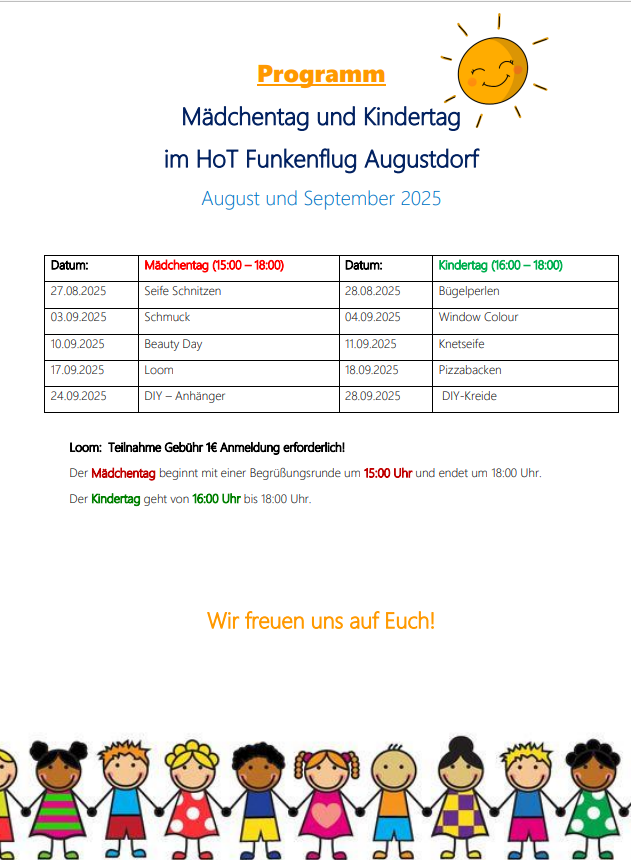 Programm

Mädchentag und Kindertag

im HoT Funkenflug Augustdorf

August und September 2025

| Datum: | Mädchentag (15:00 – 18:00) | Datum: | Kindertag (16:00 – 18:00) |
|---|---|---|---|
| 27.08.2025 | Seife Schnitzen | 28.08.2025 | Bügelperlen |
| 03.09.2025 | Schmuck | 04.09.2025 | Window Colour |
| 10.09.2025 | Beauty Day | 11.09.2025 | Knetseife |
| 17.09.2025 | Loom | 18.09.2025 | Pizzabacken |
| 24.09.2025 | DIY – Anhänger | 28.09.2025 | DIY-Kreide |

Loom: Teilnahme Gebühr 1€ Anmeldung erforderlich!

Der Mädchentag beginnt mit einer Begrüßungsrunde um 15:00 Uhr und endet um 18:00 Uhr.

Der Kindertag geht von 16:00 Uhr bis 18:00 Uhr.

Wir freuen uns auf Euch!